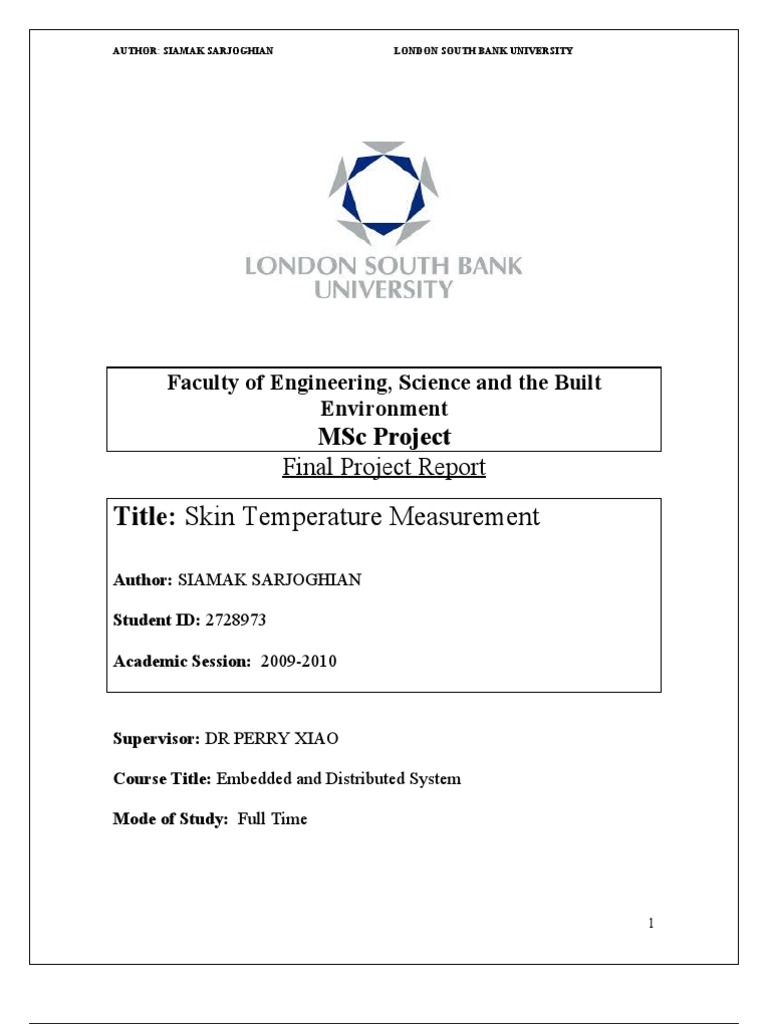 AUTHOR: SIAMAK SARJOGHIAN LONDON SOUTH BANK UNIVERSITY

LONDON SOUTH BANK UNIVERSITY

Faculty of Engineering, Science and the Built Environment
MSc Project

Final Project Report

Title: Skin Temperature Measurement

Author: SIAMAK SARJOGHIAN

Student ID: 2728973

Academic Session: 2009-2010

Supervisor: DR PERRY XIAO

Course Title: Embedded and Distributed System

Mode of Study: Full Time

1